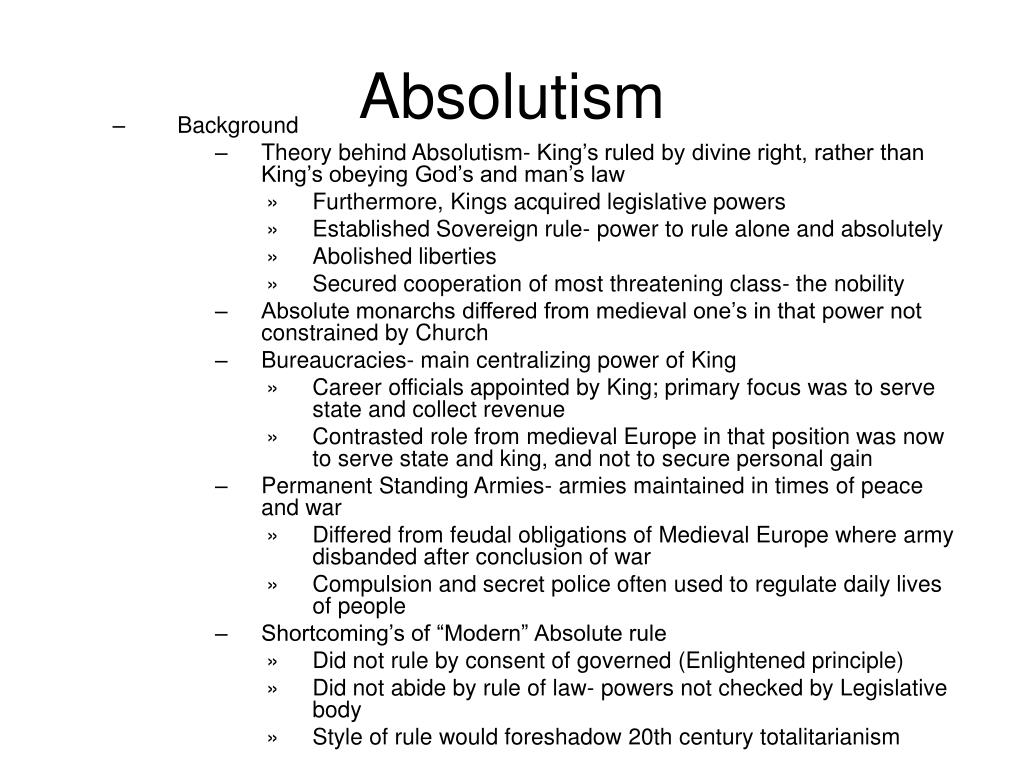 Absolutism

– Background
– Theory behind Absolutism- King’s ruled by divine right, rather than King’s obeying God’s and man’s law
» Furthermore, Kings acquired legislative powers
» Established Sovereign rule- power to rule alone and absolutely
» Abolished liberties
» Secured cooperation of most threatening class- the nobility
– Absolute monarchs differed from medieval one’s in that power not constrained by Church
– Bureaucracies- main centralizing power of King
» Career officials appointed by King; primary focus was to serve state and collect revenue
» Contrasted role from medieval Europe in that position was now to serve state and king, and not to secure personal gain
– Permanent Standing Armies- armies maintained in times of peace and war
» Differed from feudal obligations of Medieval Europe where army disbanded after conclusion of war
» Compulsion and secret police often used to regulate daily lives of people
– Shortcoming’s of “Modern” Absolute rule
» Did not rule by consent of governed (Enlightened principle)
» Did not abide by rule of law- powers not checked by Legislative body
» Style of rule would foreshadow 20th century totalitarianism